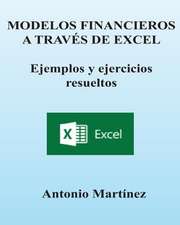 MODELOS FINANCIEROS A TRAVÉS DE EXCEL

Ejemplos y ejercicios resueltos

X Excel

Antonio Martínez